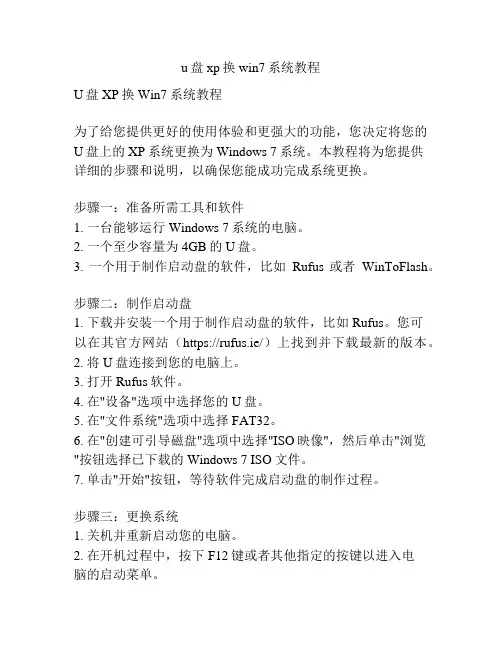 u 盘 xp 换 win7 系统教程

U 盘 XP 换 Win7 系统教程

为了给您提供更好的使用体验和更强大的功能，您决定将您的 U 盘上的 XP 系统更换为 Windows 7 系统。本教程将为您提供详细的步骤和说明，以确保您能成功完成系统更换。

步骤一：准备所需工具和软件
1. 一台能够运行 Windows 7 系统的电脑。
2. 一个至少容量为 4GB 的 U 盘。
3. 一个用于制作启动盘的软件，比如 Rufus 或者 WinToFlash。

步骤二：制作启动盘
1. 下载并安装一个用于制作启动盘的软件，比如 Rufus。您可以在其官方网站（https://rufus.ie/）上找到并下载最新的版本。
2. 将 U 盘连接到您的电脑上。
3. 打开 Rufus 软件。
4. 在"设备"选项中选择您的 U 盘。
5. 在"文件系统"选项中选择 FAT32。
6. 在"创建可引导磁盘"选项中选择"ISO 映像"，然后单击"浏览"按钮选择已下载的 Windows 7 ISO 文件。
7. 单击"开始"按钮，等待软件完成启动盘的制作过程。

步骤三：更换系统
1. 关机并重新启动您的电脑。
2. 在开机过程中，按下 F12 键或者其他指定的按键以进入电脑的启动菜单。